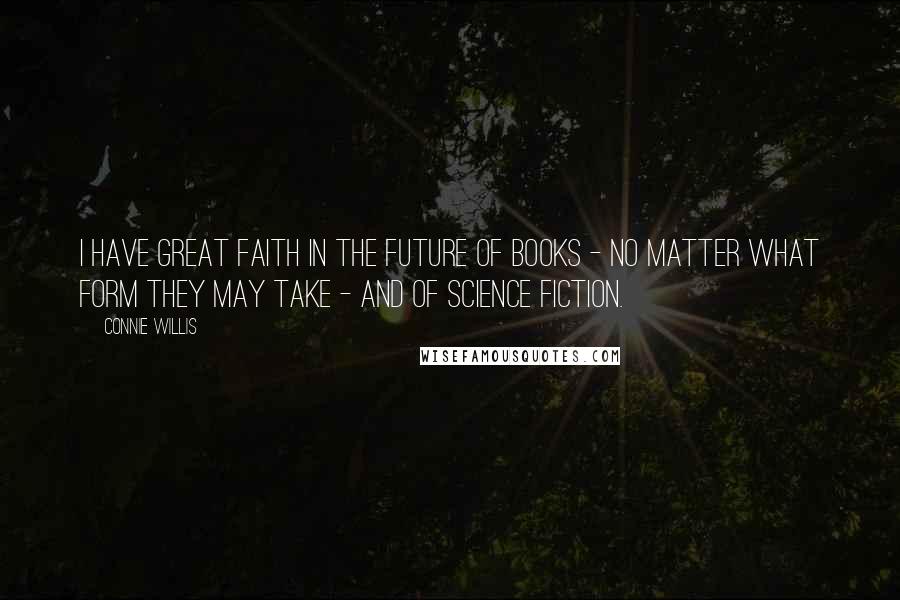 I HAVE GREAT FAITH IN THE FUTURE OF BOOKS - NO MATTER WHAT FORM THEY MAY TAKE - AND OF SCIENCE FICTION.

CONNIE WILLIS

WISEFAMOUSQUOTES.COM